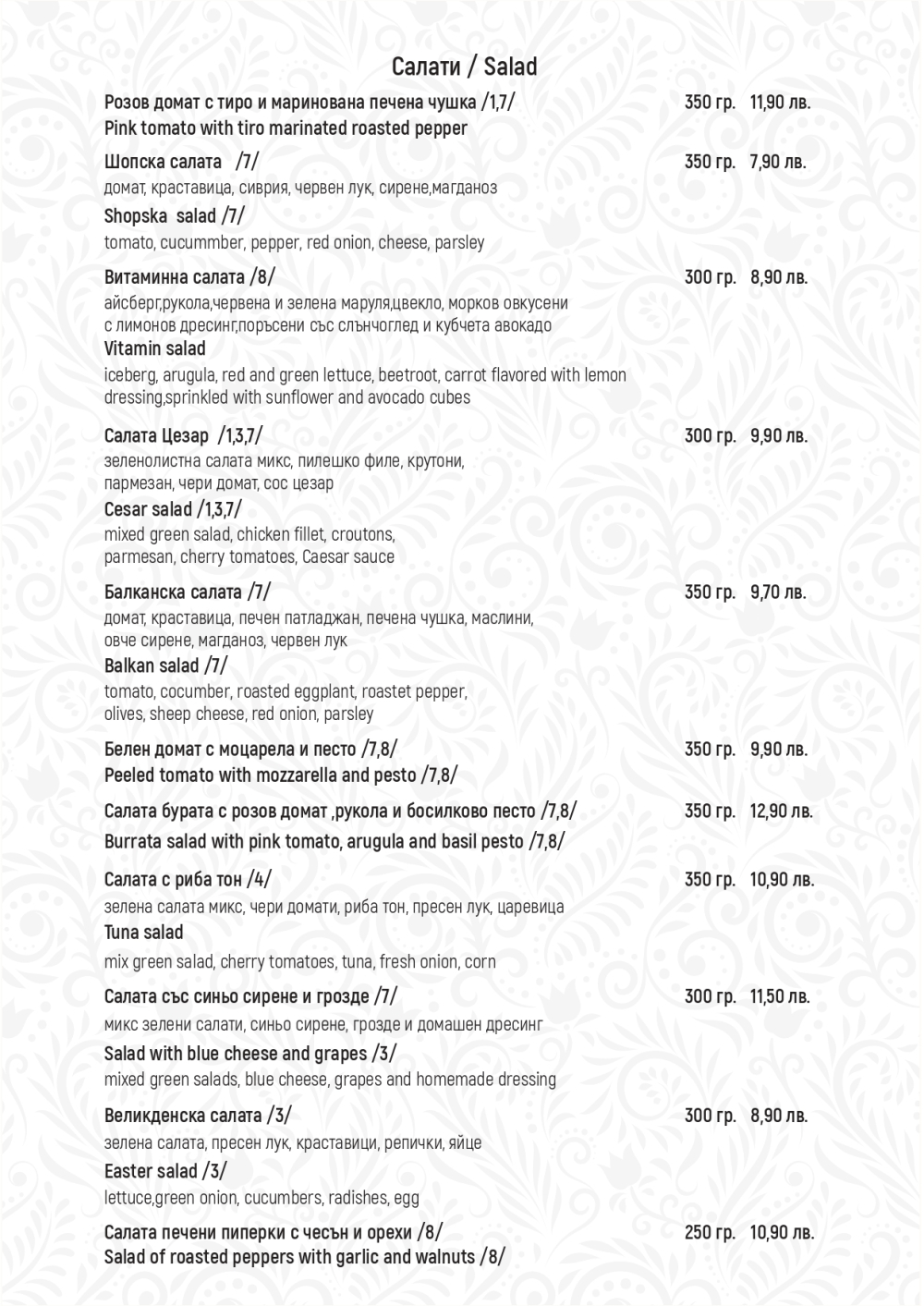 Салати / Salad

Розов домат с тиро и маринована печена чушка /1,7/ 350 гр. 11,90 лв.
Pink tomato with tiro marinated roasted pepper

Шопска салата /7/ 350 гр. 7,90 лв.
домат, краставица, сиврия, червен лук, сирене,магданоз
Shopska salad /7/
tomato, cucummber, pepper, red onion, cheese, parsley

Витаминна салата /8/ 300 гр. 8,90 лв.
айсберг,рукола,червена и зелена маруля,цвекло, морков овкусени с лимонов дресинг,поръсени със слънчоглед и кубчета авокадо
Vitamin salad
iceberg, arugula, red and green lettuce, beetroot, carrot flavored with lemon dressing,sprinkled with sunflower and avocado cubes

Салата Цезар /1,3,7/ 300 гр. 9,90 лв.
зеленолистна салата микс, пилешко филе, крутони, пармезан, чери домат, сос цезар
Cesar salad /1,3,7/
mixed green salad, chicken fillet, croutons, parmesan, cherry tomatoes, Caesar sauce

Балканска салата /7/ 350 гр. 9,70 лв.
домат, краставица, печен патладжан, печена чушка, маслини, овче сирене, магданоз, червен лук
Balkan salad /7/
tomato, cocumber, roasted eggplant, roastet pepper, olives, sheep cheese, red onion, parsley

Белен домат с моцарела и песто /7,8/ 350 гр. 9,90 лв.
Peeled tomato with mozzarella and pesto /7,8/

Салата бурата с розов домат ,рукола и босилково песто /7,8/ 350 гр. 12,90 лв.
Burrata salad with pink tomato, arugula and basil pesto /7,8/

Салата с риба тон /4/ 350 гр. 10,90 лв.
зелена салата микс, чери домати, риба тон, пресен лук, царевица
Tuna salad
mix green salad, cherry tomatoes, tuna, fresh onion, corn

Салата със синьо сирене и грозде /7/ 300 гр. 11,50 лв.
микс зелени салати, синьо сирене, грозде и домашен дресинг
Salad with blue cheese and grapes /3/
mixed green salads, blue cheese, grapes and homemade dressing

Великденска салата /3/ 300 гр. 8,90 лв.
зелена салата, пресен лук, краставици, репички, яйце
Easter salad /3/
lettuce,green onion, cucumbers, radishes, egg

Салата печени пиперки с чесън и орехи /8/ 250 гр. 10,90 лв.
Salad of roasted peppers with garlic and walnuts /8/